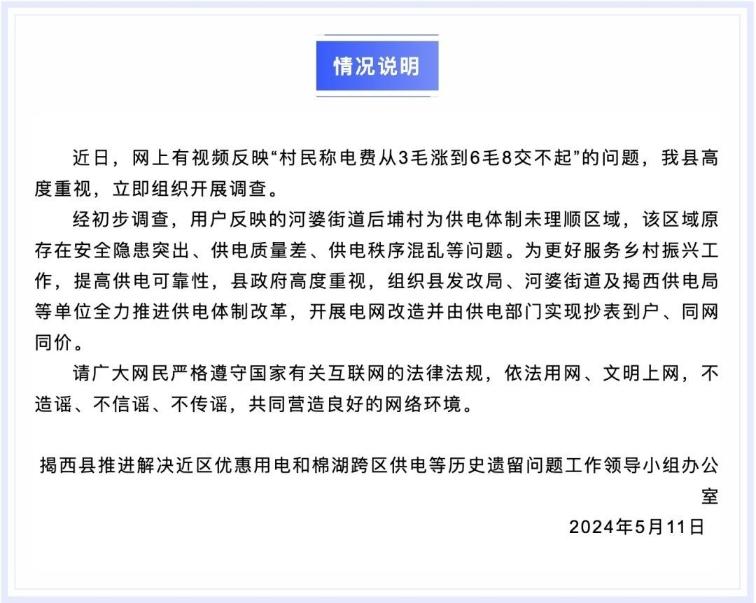 情况说明

近日，网上有视频反映“村民称电费从3毛涨到6毛8交不起”的问题，我县高度重视，立即组织开展调查。

经初步调查，用户反映的河婆街道后埔村为供电体制未理顺区域，该区域原存在安全隐患突出、供电质量差、供电秩序混乱等问题。为更好服务乡村振兴工作，提高供电可靠性，县政府高度重视，组织县发改局、河婆街道及揭西供电局等单位全力推进供电体制改革，开展电网改造并由供电部门实现抄表到户、同网同价。

请广大网民严格遵守国家有关互联网的法律法规，依法用网、文明上网，不造谣、不信谣、不传谣，共同营造良好的网络环境。

揭西县推进解决近区优惠用电和棉湖跨区供电等历史遗留问题工作领导小组办公室

2024年5月11日